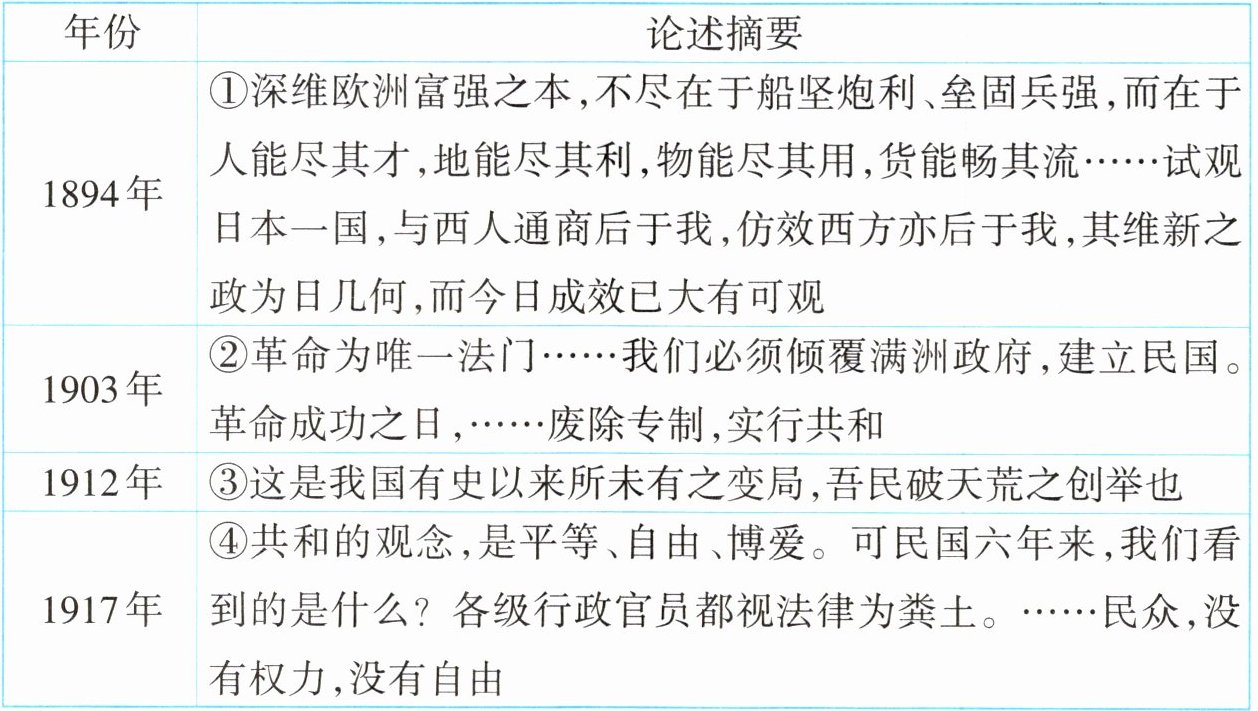 | 年份 | 论述摘要 |
|---|---|
| 1894年 | ①深维欧洲富强之本,不尽在于船坚炮利、垒固兵强,而在于人能尽其才,地能尽其利,物能尽其用,货能畅其流……试观日本一国,与西人通商后于我,仿效西方亦后于我,其维新之政为日几何,而今日成效已大有可观 |
| 1903年 | ②革命为唯一法门……我们必须倾覆满洲政府,建立民国。革命成功之日,……废除专制,实行共和 |
| 1912年 | ③这是我国有史以来所未有之变局,吾民破天荒之创举也 |
| 1917年 | ④共和的观念,是平等、自由、博爱。可民国六年来,我们看到的是什么?各级行政官员都视法律为粪土。……民众,没有权力,没有自由 |